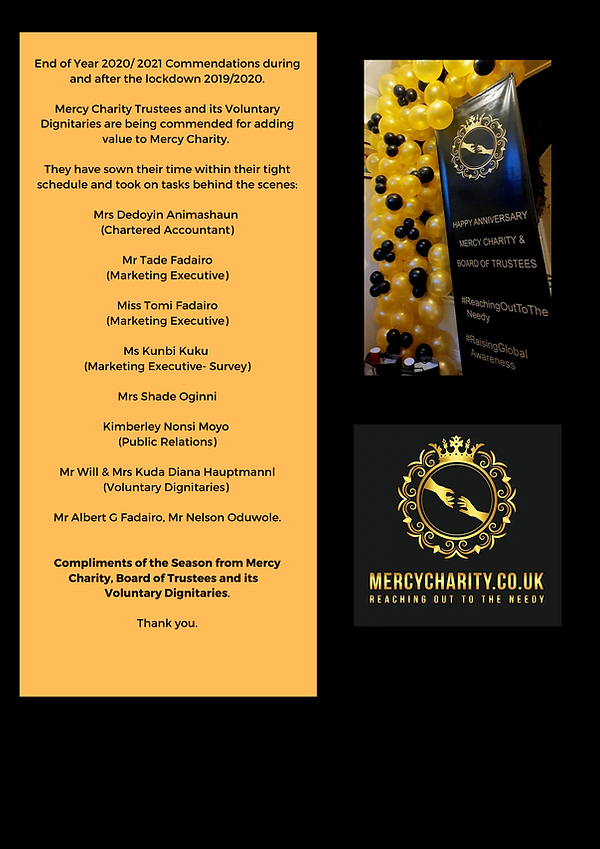 End of Year 2020/ 2021 Commendations during and after the lockdown 2019/2020.

Mercy Charity Trustees and its Voluntary Dignitaries are being commended for adding value to Mercy Charity.

They have sown their time within their tight schedule and took on tasks behind the scenes:

Mrs Dedoyin Animashaun
(Chartered Accountant)

Mr Tade Fadairo
(Marketing Executive)

Miss Tomi Fadairo
(Marketing Executive)

Ms Kunbi Kuku
(Marketing Executive- Survey)

Mrs Shade Oginni

Kimberley Nonsi Moyo
(Public Relations)

Mr Will & Mrs Kuda Diana Hauptmannl
(Voluntary Dignitaries)

Mr Albert G Fadairo, Mr Nelson Oduwole.

Compliments of the Season from Mercy Charity, Board of Trustees and its Voluntary Dignitaries.

Thank you.

HAPPY ANNIVERSARY MERCY CHARITY & BOARD OF TRUSTEES

#ReachingOutToThe Needy

#RaisingGlobal Awareness

MERCYCHARITY.CO.UK
REACHING OUT TO THE NEEDY